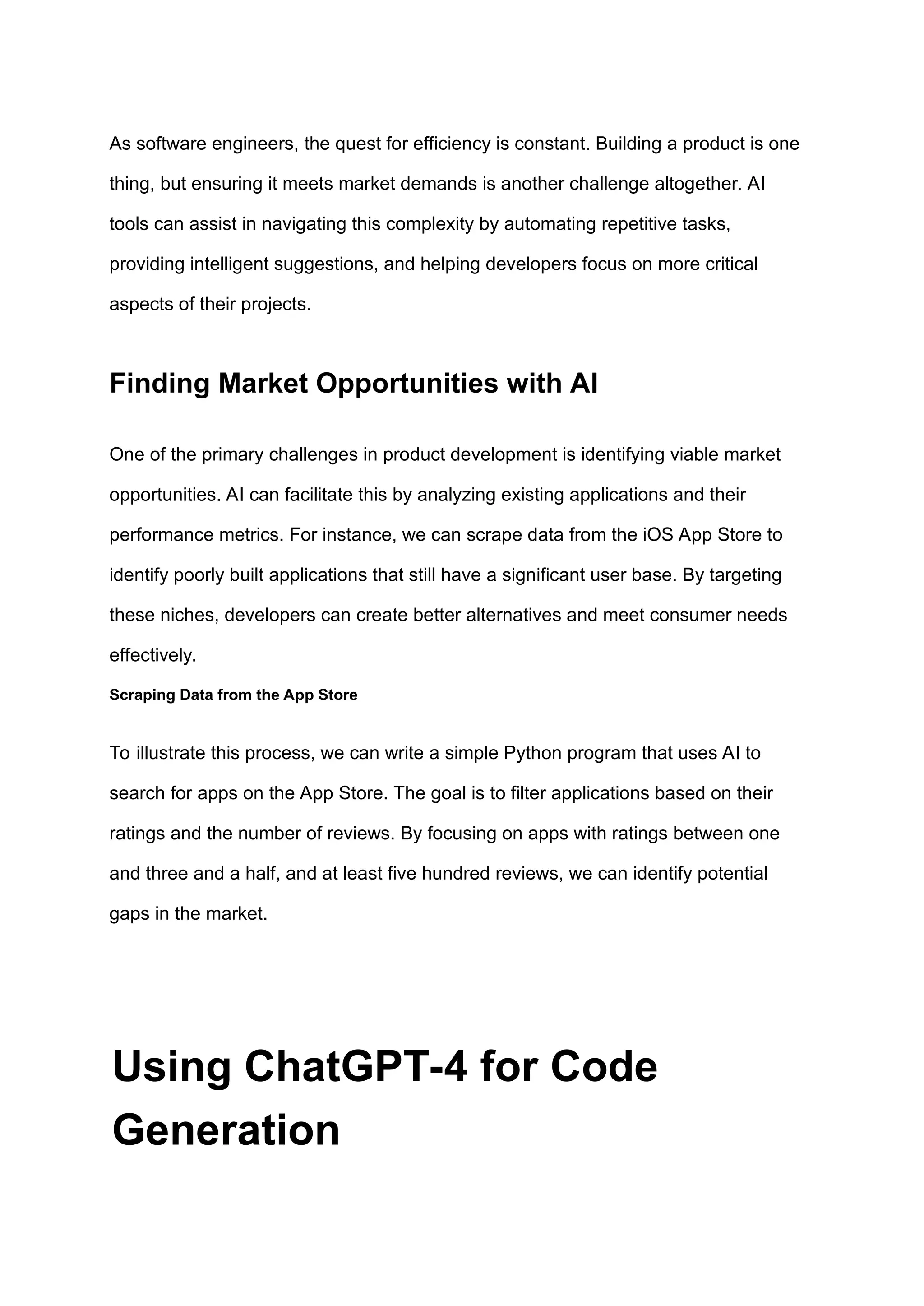 As software engineers, the quest for efficiency is constant. Building a product is one thing, but ensuring it meets market demands is another challenge altogether. AI tools can assist in navigating this complexity by automating repetitive tasks, providing intelligent suggestions, and helping developers focus on more critical aspects of their projects.

Finding Market Opportunities with AI

One of the primary challenges in product development is identifying viable market opportunities. AI can facilitate this by analyzing existing applications and their performance metrics. For instance, we can scrape data from the iOS App Store to identify poorly built applications that still have a significant user base. By targeting these niches, developers can create better alternatives and meet consumer needs effectively.

Scraping Data from the App Store

To illustrate this process, we can write a simple Python program that uses AI to search for apps on the App Store. The goal is to filter applications based on their ratings and the number of reviews. By focusing on apps with ratings between one and three and a half, and at least five hundred reviews, we can identify potential gaps in the market.

Using ChatGPT-4 for Code Generation